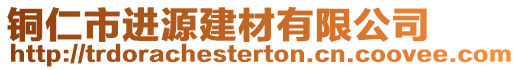 铜仁市进源建材有限公司
http://trdorachesterton.cn.coovee.com